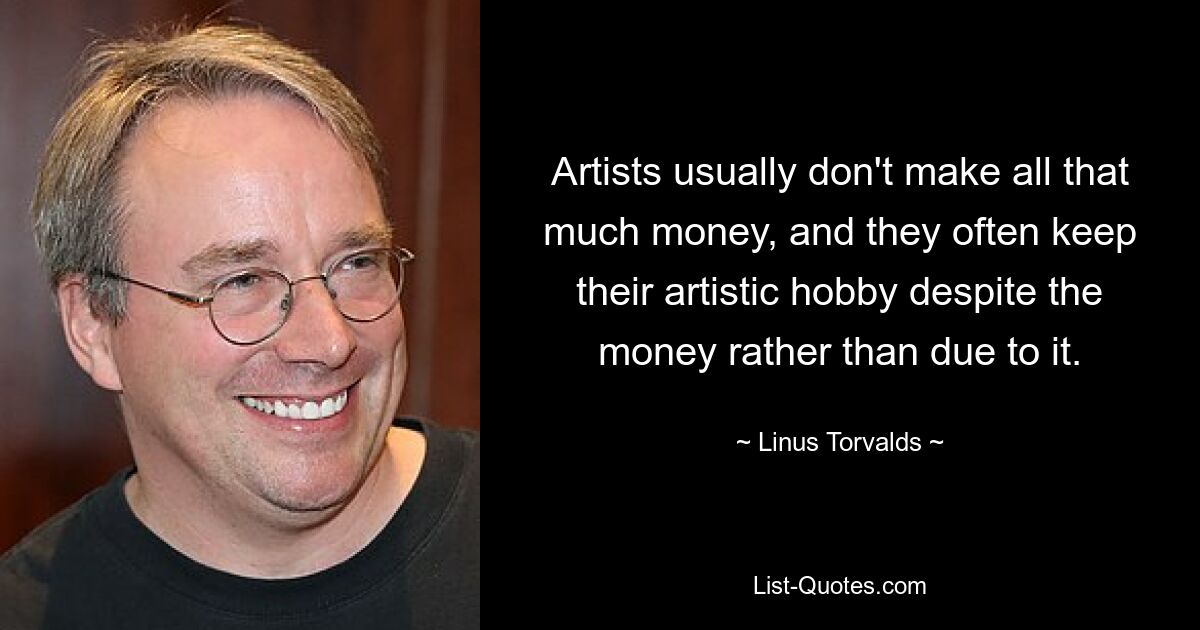 Artists usually don't make all that much money, and they often keep their artistic hobby despite the money rather than due to it.

~ Linus Torvalds ~

List-Quotes.com